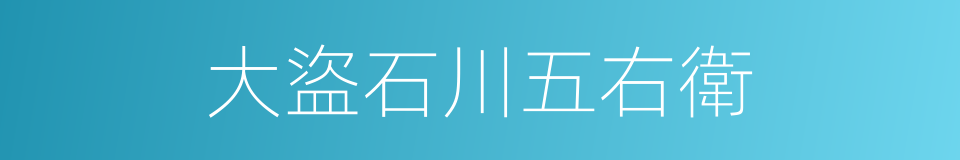 大盗石川五右衛